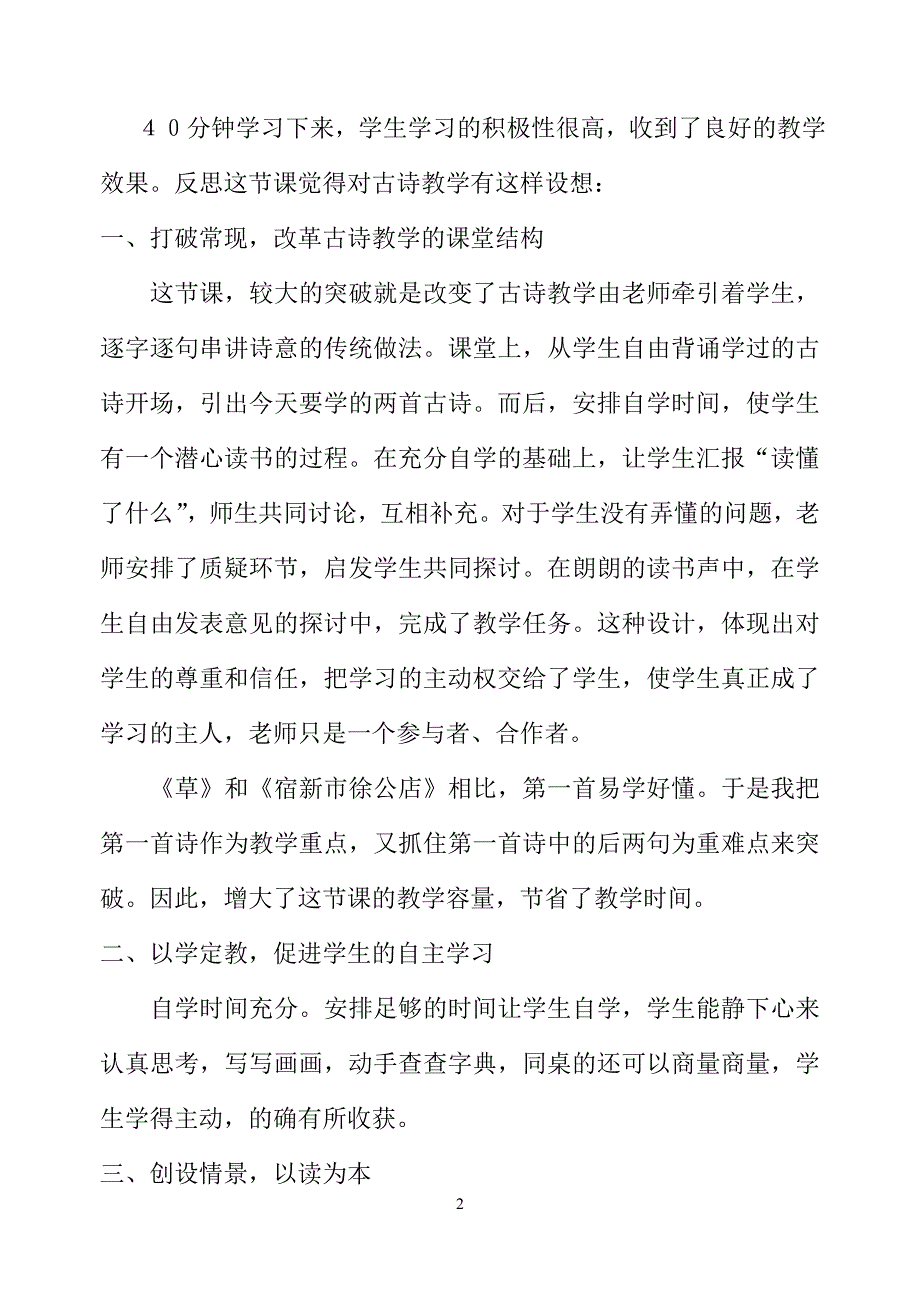 ４０分钟学习下来，学生学习的积极性很高，收到了良好的教学效果。反思这节课觉得对古诗教学有这样设想：

一、打破常现，改革古诗教学的课堂结构

这节课，较大的突破就是改变了古诗教学由老师牵引着学生，逐字逐句串讲诗意的传统做法。课堂上，从学生自由背诵学过的古诗开场，引出今天要学的两首古诗。而后，安排自学时间，使学生有一个潜心读书的过程。在充分自学的基础上，让学生汇报“读懂了什么”，师生共同讨论，互相补充。对于学生没有弄懂的问题，老师安排了质疑环节，启发学生共同探讨。在朗朗的读书声中，在学生自由发表意见的探讨中，完成了教学任务。这种设计，体现出对学生的尊重和信任，把学习的主动权交给了学生，使学生真正成了学习的主人，老师只是一个参与者、合作者。

《草》和《宿新市徐公店》相比，第一首易学好懂。于是我把第一首诗作为教学重点，又抓住第一首诗中的后两句为重难点来突破。因此，增大了这节课的教学容量，节省了教学时间。

二、以学定教，促进学生的自主学习

自学时间充分。安排足够的时间让学生自学，学生能静下心来认真思考，写写画画，动手查查字典，同桌的还可以商量商量，学生学得主动，的确有所收获。

三、创设情景，以读为本

2